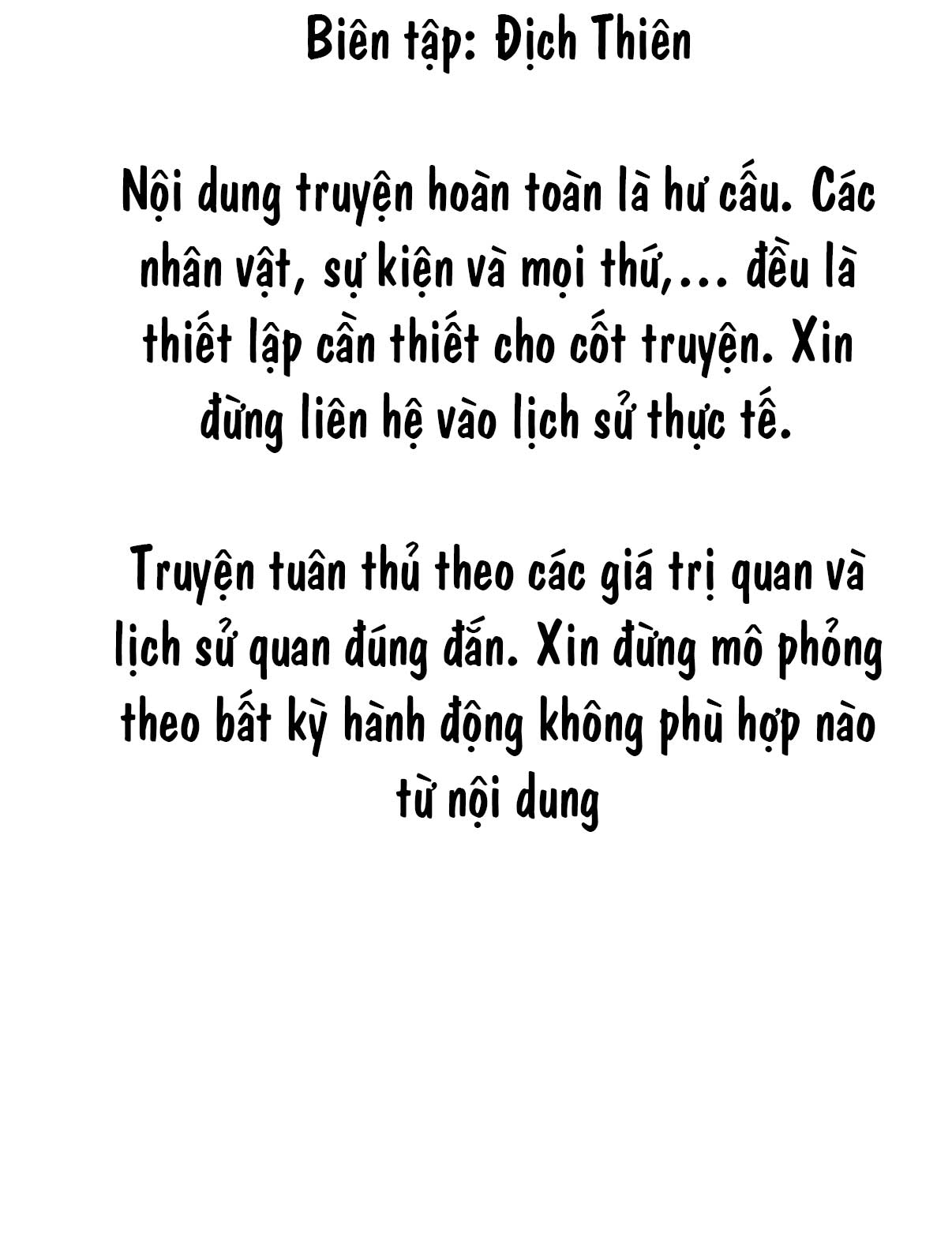 Biên tập: Địch Thiên

Nội dung truyện hoàn toàn là hư cấu. Các nhân vật, sự kiện và mọi thứ,... đều là thiết lập cần thiết cho cốt truyện. Xin đừng liên hệ vào lịch sử thực tế.

Truyện tuân thủ theo các giá trị quan và lịch sử quan đúng đắn. Xin đừng mô phỏng theo bất kỳ hành động không phù hợp nào từ nội dung